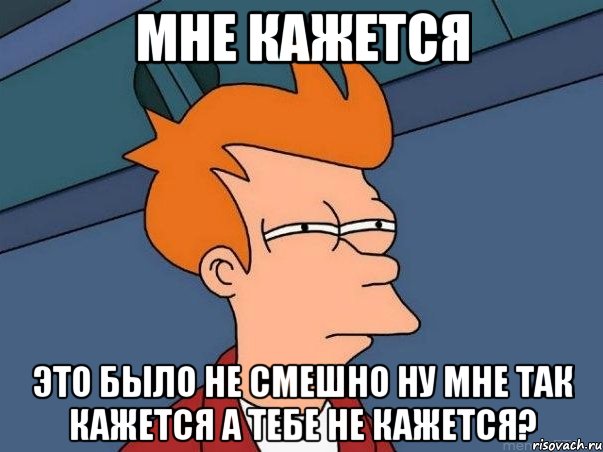 МНЕ КАЖЕТСЯ

ЭТО БЫЛО НЕ СМЕШНО НУ МНЕ ТАК КАЖЕТСЯ А ТЕБЕ НЕ КАЖЕТСЯ?

risovach.ru